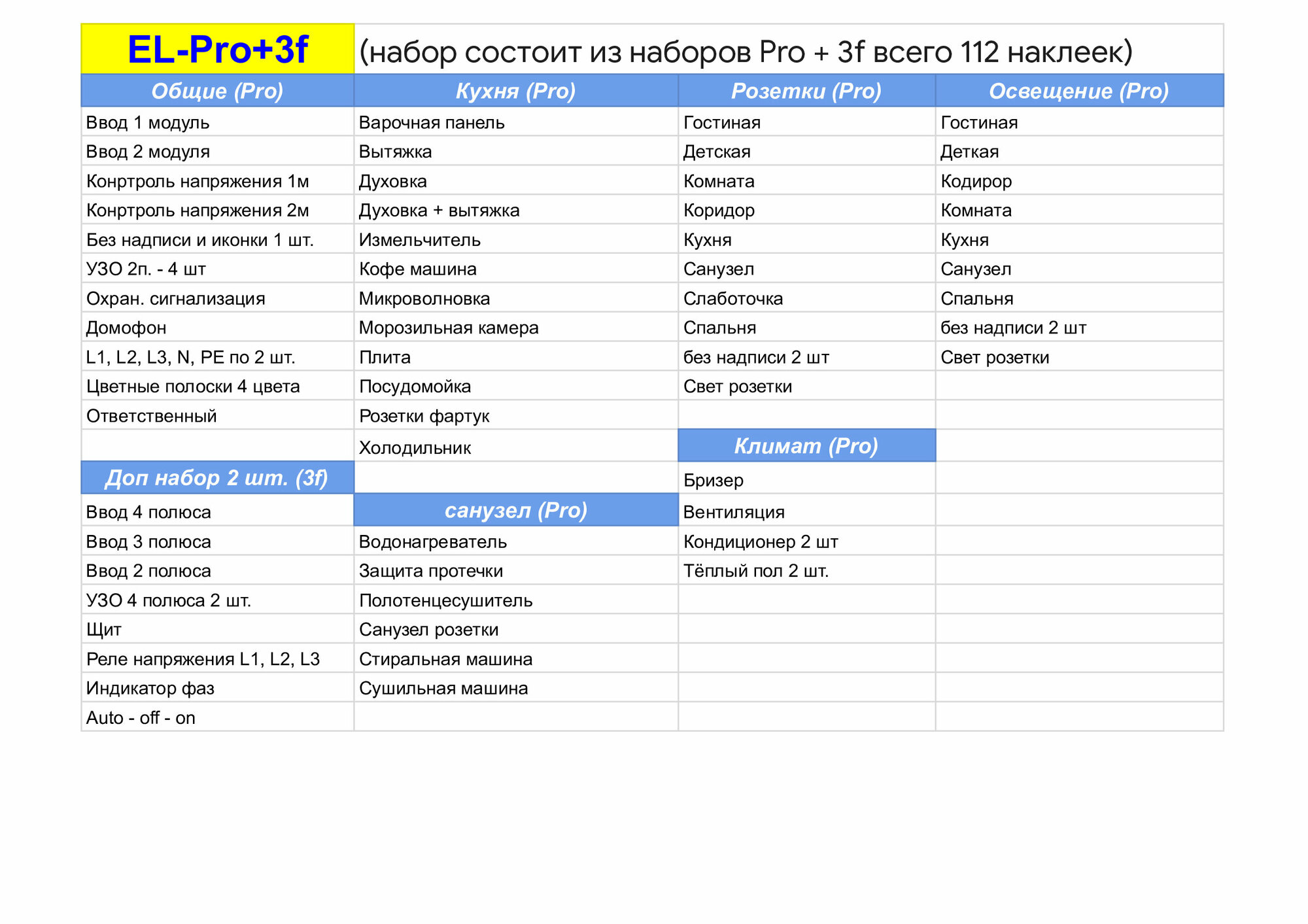 | EL-Pro+3f | (набор состоит из наборов Pro + 3f всего 112 наклеек) | | |
|---|---|---|---|
| Общие (Pro) | Кухня (Pro) | Розетки (Pro) | Освещение (Pro) |
| Ввод 1 модуль | Варочная панель | Гостиная | Гостиная |
| Ввод 2 модуля | Вытяжка | Детская | Деткая |
| Конртроль напряжения 1м | Духовка | Комната | Кодирор |
| Конртроль напряжения 2м | Духовка + вытяжка | Коридор | Комната |
| Без надписи и иконки 1 шт. | Измельчитель | Кухня | Кухня |
| УЗО 2п. - 4 шт | Кофе машина | Санузел | Санузел |
| Охран. сигнализация | Микроволновка | Слаботочка | Спальня |
| Домофон | Морозильная камера | Спальня | без надписи 2 шт |
| L1, L2, L3, N, PE по 2 шт. | Плита | без надписи 2 шт | Свет розетки |
| Цветные полоски 4 цвета | Посудомойка | Свет розетки | |
| Ответственный | Розетки фартук | | |
| | Холодильник | Климат (Pro) | |
| Доп набор 2 шт. (3f) | | Бризер | |
| Ввод 4 полюса | санузел (Pro) | Вентиляция | |
| Ввод 3 полюса | Водонагреватель | Кондиционер 2 шт | |
| Ввод 2 полюса | Защита протечки | Тёплый пол 2 шт. | |
| УЗО 4 полюса 2 шт. | Полотенцесушитель | | |
| Щит | Санузел розетки | | |
| Реле напряжения L1, L2, L3 | Стиральная машина | | |
| Индикатор фаз | Сушильная машина | | |
| Auto - off - on | | | |